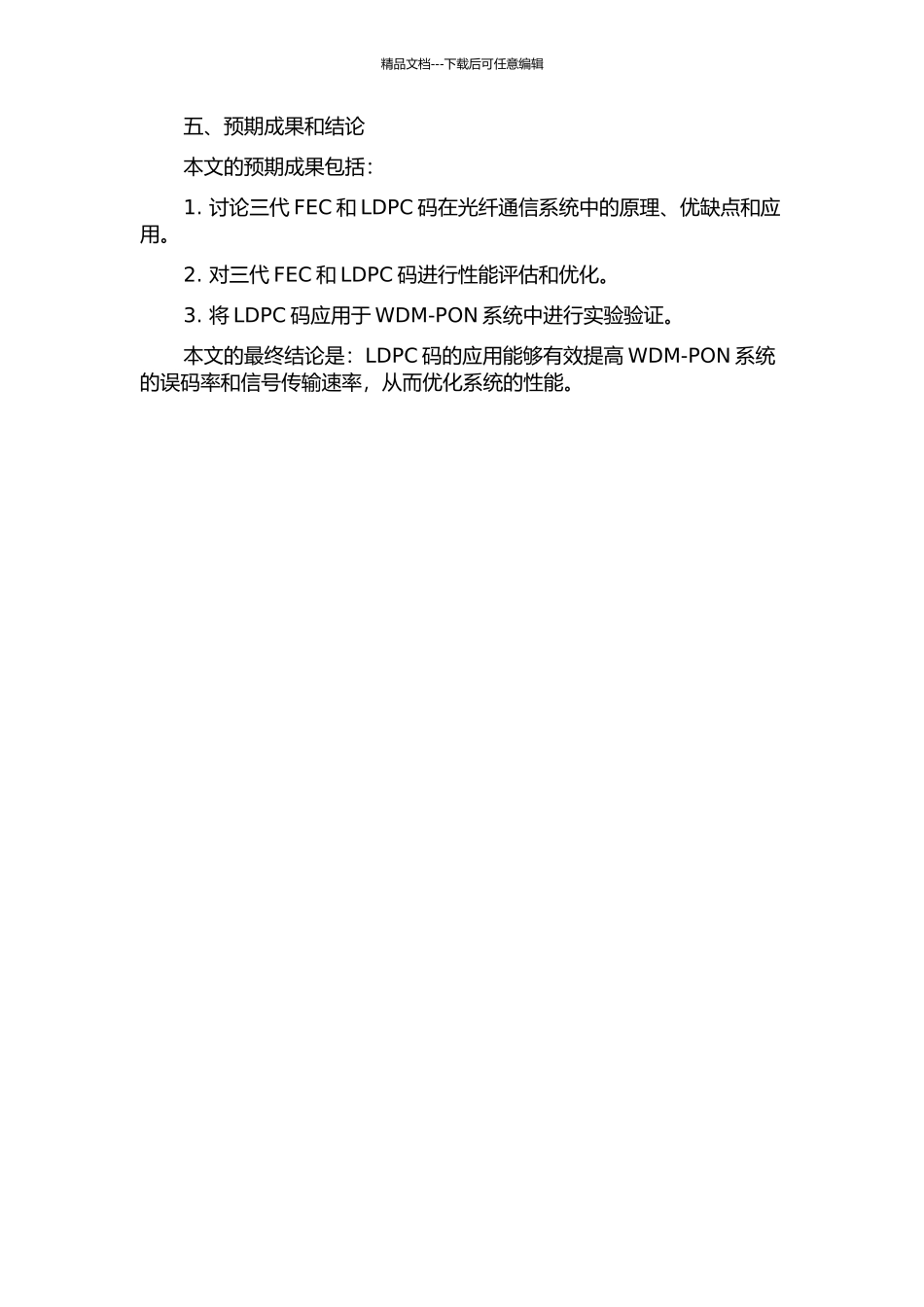 精品文档---下载后可任意编辑

五、预期成果和结论

本文的预期成果包括：

1. 讨论三代 FEC 和 LDPC 码在光纤通信系统中的原理、优缺点和应用。

2. 对三代 FEC 和 LDPC 码进行性能评估和优化。

3. 将 LDPC 码应用于 WDM-PON 系统中进行实验验证。

本文的最终结论是：LDPC 码的应用能够有效提高 WDM-PON 系统的误码率和信号传输速率，从而优化系统的性能。